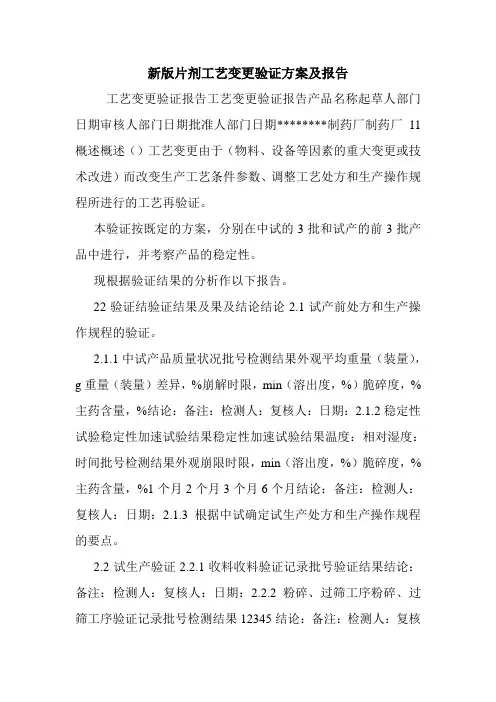 新版片剂工艺变更验证方案及报告

工艺变更验证报告工艺变更验证报告产品名称起草人部门日期审核人部门日期批准人部门日期********制药厂制药厂 11 概述概述（）工艺变更由于（物料、设备等因素的重大变更或技术改进）而改变生产工艺条件参数、调整工艺处方和生产操作规程所进行的工艺再验证。

本验证按既定的方案，分别在中试的 3 批和试产的前 3 批产品中进行，并考察产品的稳定性。

现根据验证结果的分析作以下报告。

22 验证结验证结果及果及结论结论 2.1 试产前处方和生产操作规程的验证。

2.1.1 中试产品质量状况批号检测结果外观平均重量（装量），g 重量（装量）差异，%崩解时限，min（溶出度，%）脆碎度，%主药含量，%结论：备注：检测人：复核人：日期：2.1.2 稳定性试验稳定性加速试验结果稳定性加速试验结果温度：相对湿度：时间批号检测结果外观崩限时限，min（溶出度，%）脆碎度，%主药含量，%1 个月 2 个月 3 个月 6 个月结论：备注：检测人：复核人：日期：2.1.3 根据中试确定试生产处方和生产操作规程的要点。

2.2 试生产验证 2.2.1 收料收料验证记录批号验证结果结论：备注：检测人：复核人：日期：2.2.2 粉碎、过筛工序粉碎、过筛工序验证记录批号检测结果 12345 结论：备注：检测人：复核